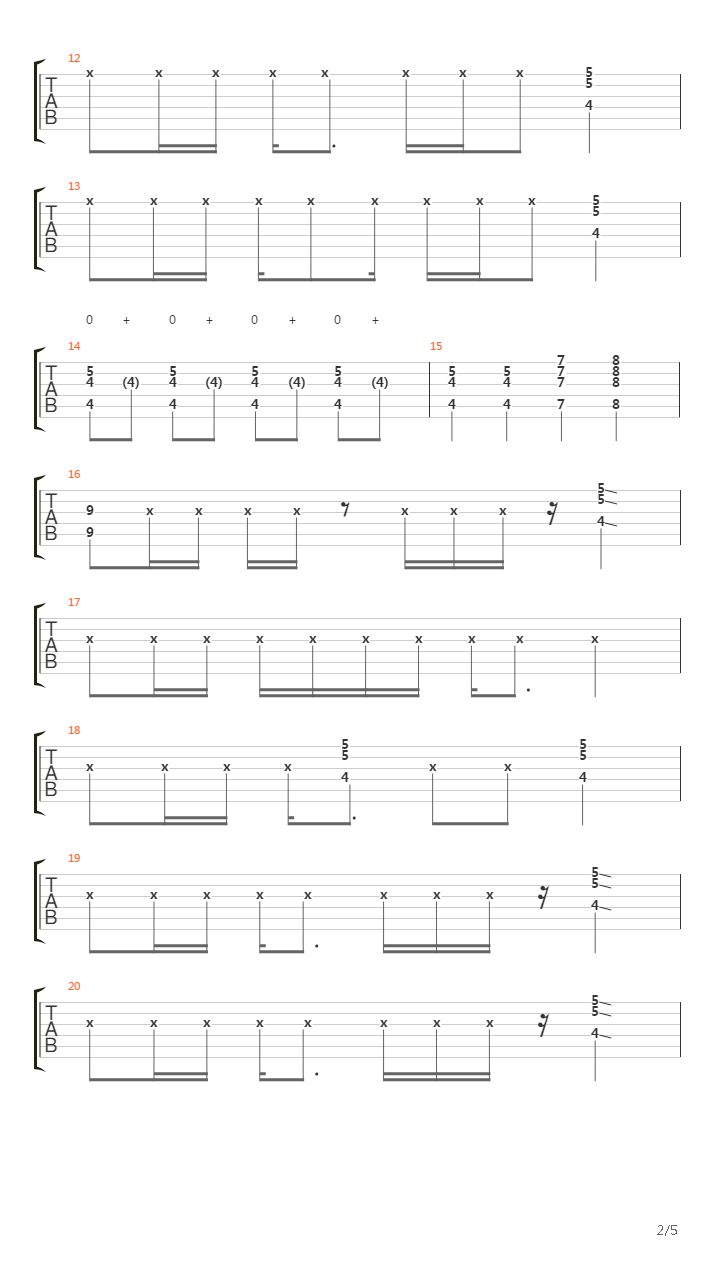 12
T
A
B
x x x x x x x x
5
5
4

13
T
A
B
x x x x x x x x x
5
5
4

0 + 0 + 0 + 0 +

14
T
A
B
5 4 4 (4) 5 4 4 (4) 5 4 4 (4) 5 4 4 (4)

15
5 4 4 5 4 4 7 7 7 7 8 8 8 8

16
T
A
B
9 9 x x x x x x x 5 5 4

17
T
A
B
x x x x x x x x x x

18
T
A
B
x x x x 5 5 4 x x 5 5 4

19
T
A
B
x x x x x x x x 5 5 4

20
T
A
B
x x x x x x x x 5 5 4

2/5